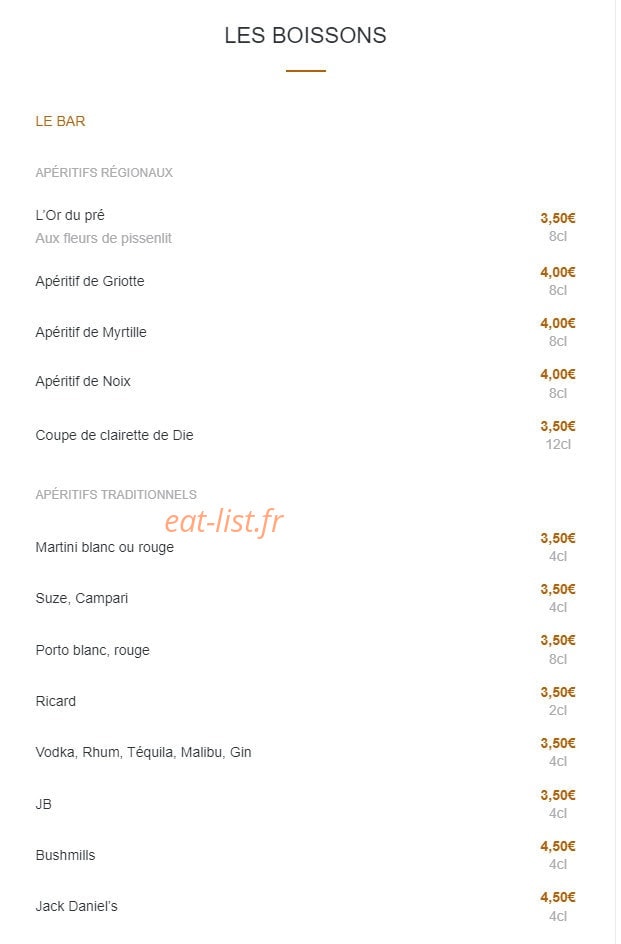 LES BOISSONS

LE BAR

APÉRITIFS RÉGIONAUX

L'Or du pré
Aux fleurs de pissenlit
3,50€
8cl

Apéritif de Griotte
4,00€
8cl

Apéritif de Myrtille
4,00€
8cl

Apéritif de Noix
4,00€
8cl

Coupe de clairette de Die
3,50€
12cl

APÉRITIFS TRADITIONNELS

eat-list.fr

Martini blanc ou rouge
3,50€
4cl

Suze, Campari
3,50€
4cl

Porto blanc, rouge
3,50€
8cl

Ricard
3,50€
2cl

Vodka, Rhum, Téquila, Malibu, Gin
3,50€
4cl

JB
3,50€
4cl

Bushmills
4,50€
4cl

Jack Daniel's
4,50€
4cl